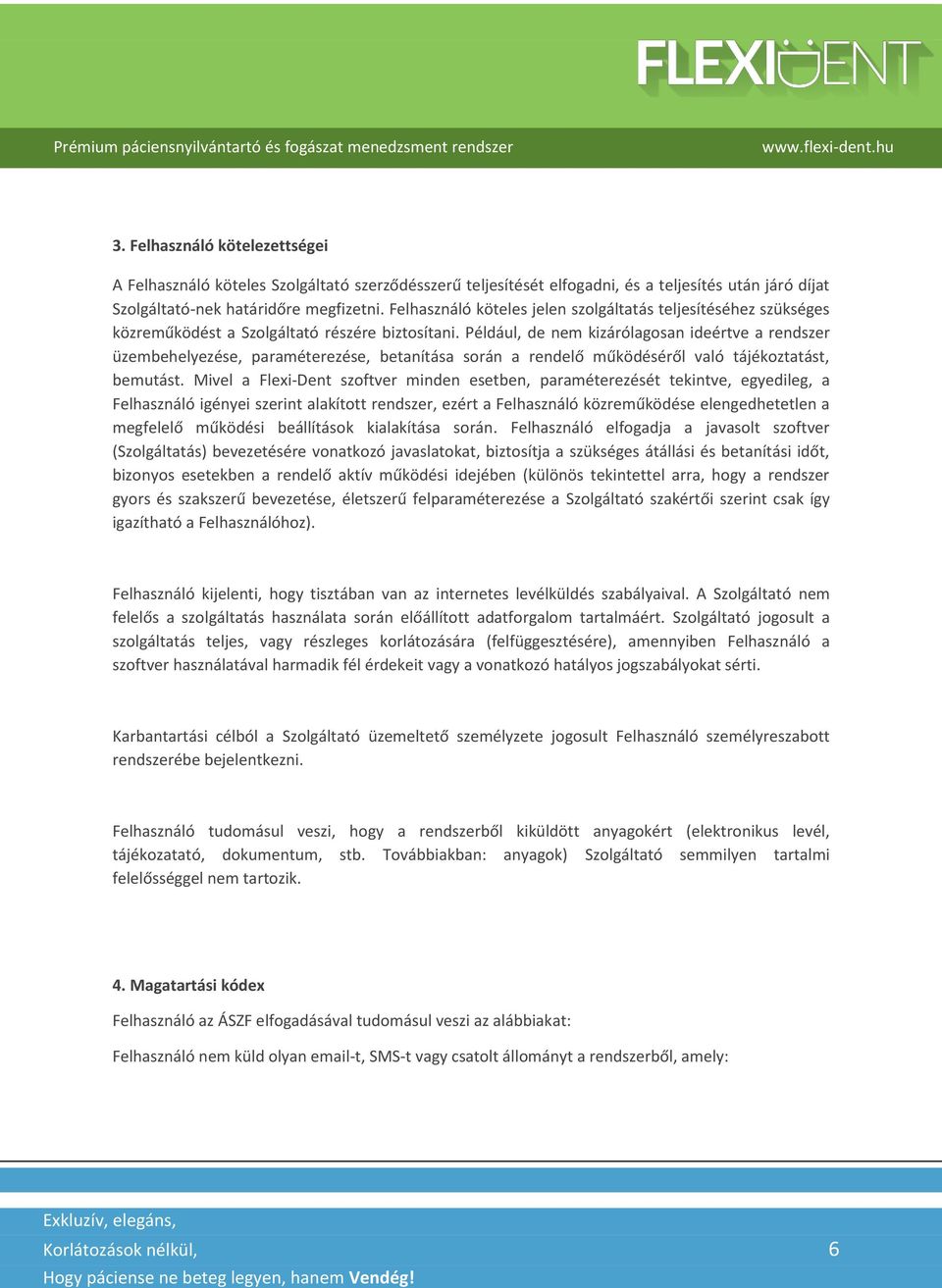 FLEXIDENT

Prémium páciensnyilvántartó és fogászat menedzsment rendszer www.flexi-dent.hu

3. Felhasználó kötelezettségei

A Felhasználó köteles Szolgáltató szerződésszerű teljesítését elfogadni, és a teljesítés után járó díjat Szolgáltató-nek határidőre megfizetni. Felhasználó köteles jelen szolgáltatás teljesítéséhez szükséges közreműködést a Szolgáltató részére biztosítani. Például, de nem kizárólagosan ideértve a rendszer üzembehelyezése, paraméterezése, betanítása során a rendelő működéséről való tájékoztatást, bemutást. Mivel a Flexi-Dent szoftver minden esetben, paraméterezését tekintve, egyedileg, a Felhasználó igényei szerint alakított rendszer, ezért a Felhasználó közreműködése elengedhetetlen a megfelelő működési beállítások kialakítása során. Felhasználó elfogadja a javasolt szoftver (Szolgáltatás) bevezetésére vonatkozó javaslatokat, biztosítja a szükséges átállási és betanítási időt, bizonyos esetekben a rendelő aktív működési idejében (különös tekintettel arra, hogy a rendszer gyors és szakszerű bevezetése, életszerű felparaméterezése a Szolgáltató szakértői szerint csak így igazítható a Felhasználóhoz).

Felhasználó kijelenti, hogy tisztában van az internetes levélküldés szabályaival. A Szolgáltató nem felelős a szolgáltatás használata során előállított adatforgalom tartalmáért. Szolgáltató jogosult a szolgáltatás teljes, vagy részleges korlátozására (felfüggesztésére), amennyiben Felhasználó a szoftver használatával harmadik fél érdekeit vagy a vonatkozó hatályos jogszabályokat sérti.

Karbantartási célból a Szolgáltató üzemeltető személyzete jogosult Felhasználó személyreszabott rendszerébe bejelentkezni.

Felhasználó tudomásul veszi, hogy a rendszerből kiküldött anyagokért (elektronikus levél, tájékozatató, dokumentum, stb. Továbbiakban: anyagok) Szolgáltató semmilyen tartalmi felelősséggel nem tartozik.

4. Magatartási kódex

Felhasználó az ÁSZF elfogadásával tudomásul veszi az alábbiakat:

Felhasználó nem küld olyan email-t, SMS-t vagy csatolt állományt a rendszerből, amely:

Exkluzív, elegáns,
Korlátozások nélkül,
Hogy páciense ne beteg legyen, hanem Vendég!

6